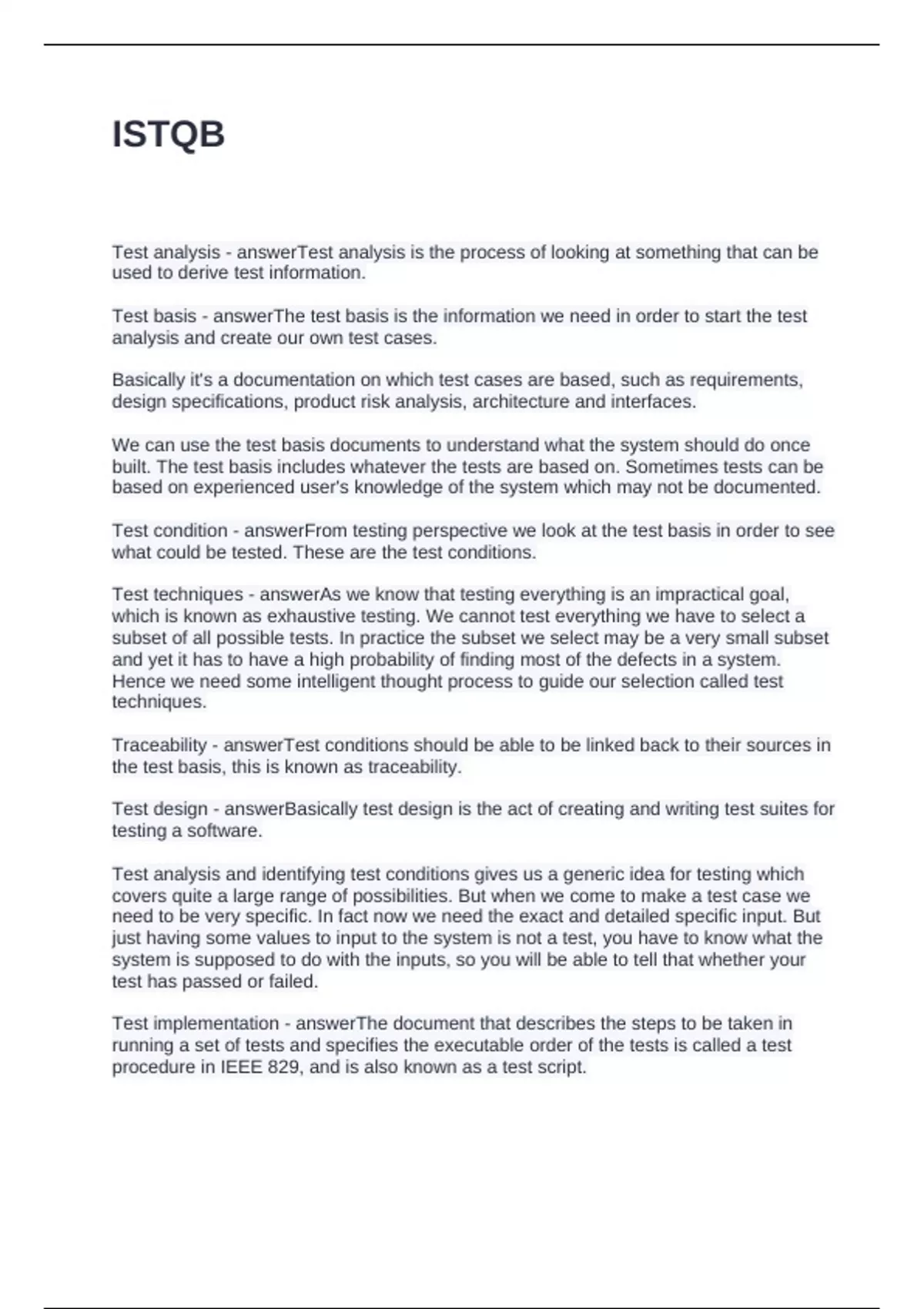 ISTQB

Test analysis - answerTest analysis is the process of looking at something that can be used to derive test information.

Test basis - answerThe test basis is the information we need in order to start the test analysis and create our own test cases.

Basically it's a documentation on which test cases are based, such as requirements, design specifications, product risk analysis, architecture and interfaces.

We can use the test basis documents to understand what the system should do once built. The test basis includes whatever the tests are based on. Sometimes tests can be based on experienced user's knowledge of the system which may not be documented.

Test condition - answerFrom testing perspective we look at the test basis in order to see what could be tested. These are the test conditions.

Test techniques - answerAs we know that testing everything is an impractical goal, which is known as exhaustive testing. We cannot test everything we have to select a subset of all possible tests. In practice the subset we select may be a very small subset and yet it has to have a high probability of finding most of the defects in a system. Hence we need some intelligent thought process to guide our selection called test techniques.

Traceability - answerTest conditions should be able to be linked back to their sources in the test basis, this is known as traceability.

Test design - answerBasically test design is the act of creating and writing test suites for testing a software.

Test analysis and identifying test conditions gives us a generic idea for testing which covers quite a large range of possibilities. But when we come to make a test case we need to be very specific. In fact now we need the exact and detailed specific input. But just having some values to input to the system is not a test, you have to know what the system is supposed to do with the inputs, so you will be able to tell that whether your test has passed or failed.

Test implementation - answerThe document that describes the steps to be taken in running a set of tests and specifies the executable order of the tests is called a test procedure in IEEE 829, and is also known as a test script.